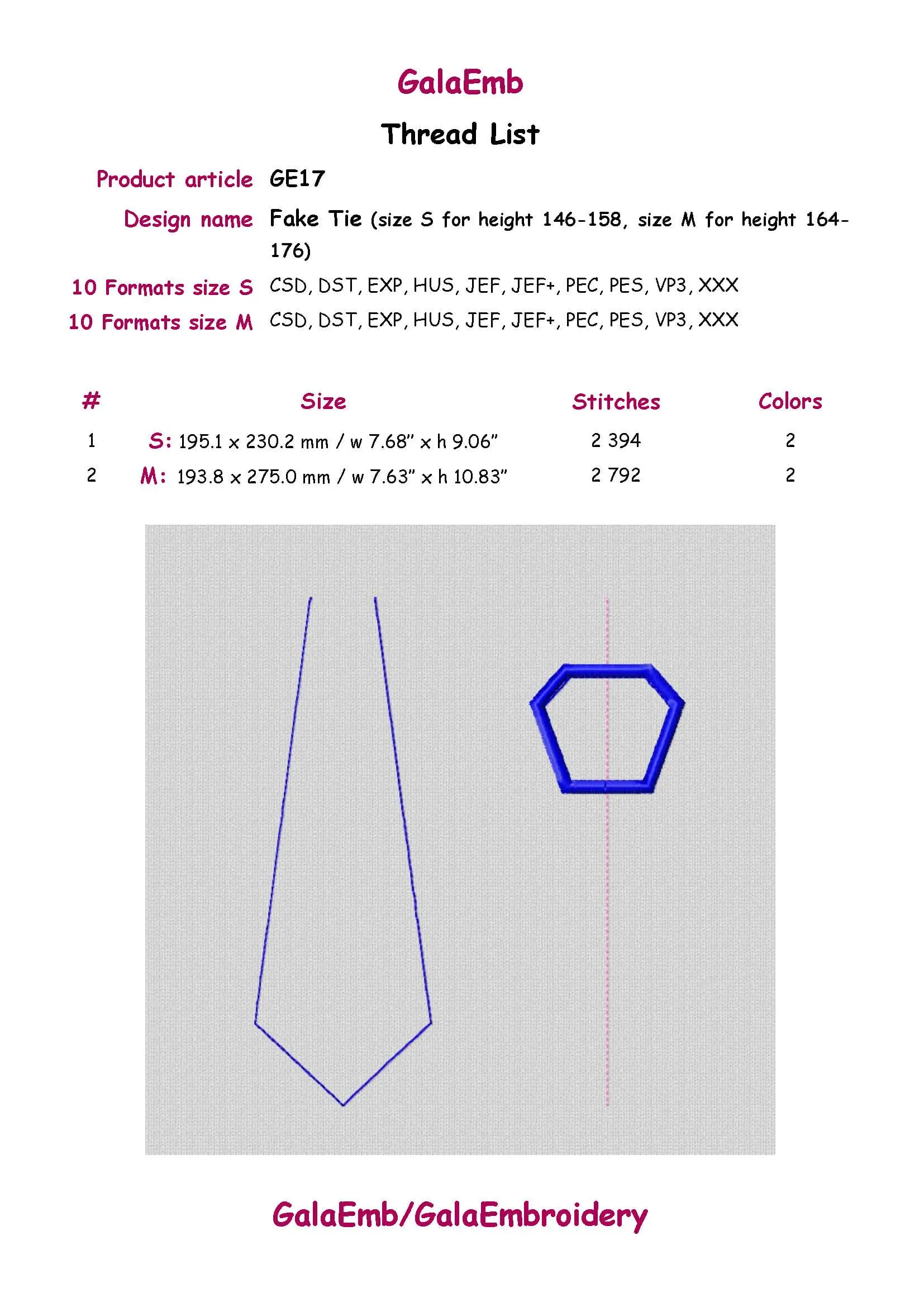 GalaEmb

Thread List

Product article GE17

Design name Fake Tie (size S for height 146-158, size M for height 164-176)

10 Formats size S CSD, DST, EXP, HUS, JEF, JEF+, PEC, PES, VP3, XXX

10 Formats size M CSD, DST, EXP, HUS, JEF, JEF+, PEC, PES, VP3, XXX

| # | Size | Stitches | Colors |
|---|---|---|---|
| 1 | S: 195.1 x 230.2 mm / w 7.68" x h 9.06" | 2 394 | 2 |
| 2 | M: 193.8 x 275.0 mm / w 7.63" x h 10.83" | 2 792 | 2 |

GalaEmb/GalaEmbroidery